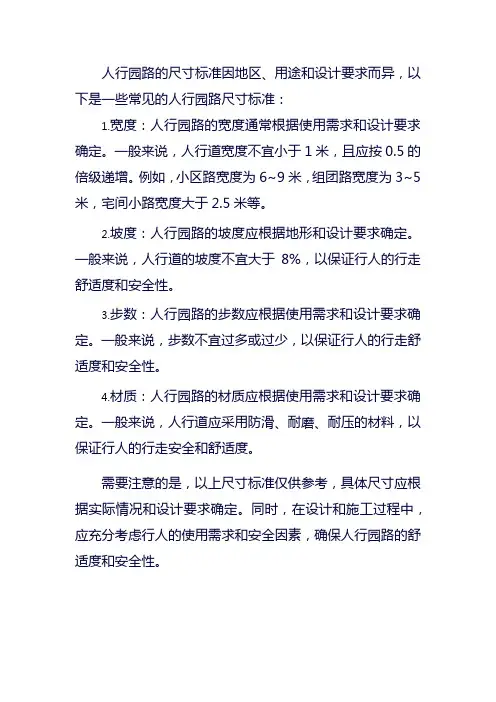 人行园路的尺寸标准因地区、用途和设计要求而异，以下是一些常见的人行园路尺寸标准：

1.宽度：人行园路的宽度通常根据使用需求和设计要求确定。一般来说，人行道宽度不宜小于 1 米，且应按 0.5 的倍级递增。例如，小区路宽度为 6~9 米，组团路宽度为 3~5 米，宅间小路宽度大于 2.5 米等。

2.坡度：人行园路的坡度应根据地形和设计要求确定。一般来说，人行道的坡度不宜大于 8%，以保证行人的行走舒适度和安全性。

3.步数：人行园路的步数应根据使用需求和设计要求确定。一般来说，步数不宜过多或过少，以保证行人的行走舒适度和安全性。

4.材质：人行园路的材质应根据使用需求和设计要求确定。一般来说，人行道应采用防滑、耐磨、耐压的材料，以保证行人的行走安全和舒适度。

需要注意的是，以上尺寸标准仅供参考，具体尺寸应根据实际情况和设计要求确定。同时，在设计和施工过程中，应充分考虑行人的使用需求和安全因素，确保人行园路的舒适度和安全性。